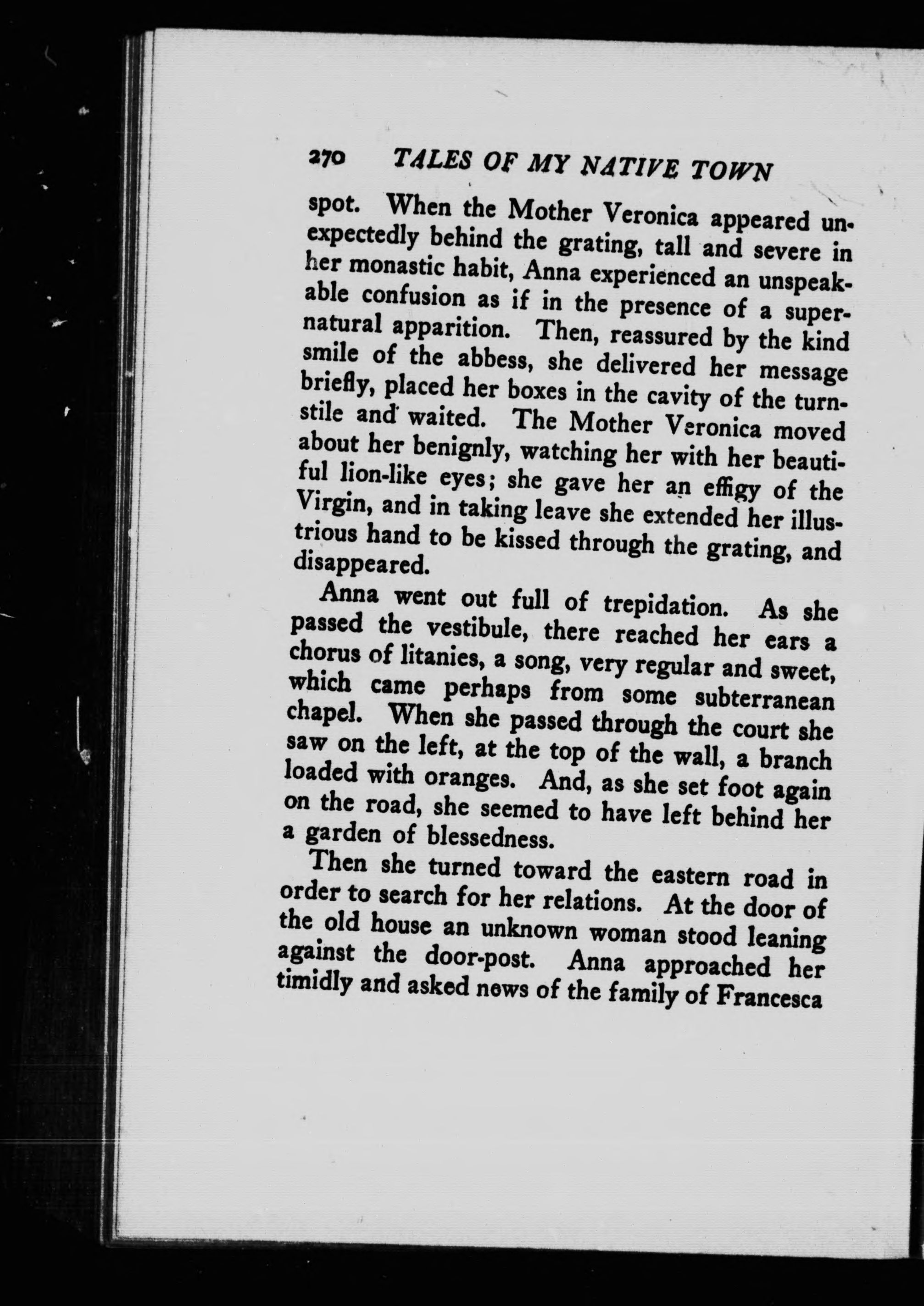 270 TALES OF MY NATIVE TOWN

spot. When the Mother Veronica appeared unexpectedly behind the grating, tall and severe in her monastic habit, Anna experienced an unspeakable confusion as if in the presence of a supernatural apparition. Then, reassured by the kind smile of the abbess, she delivered her message briefly, placed her boxes in the cavity of the turnstile and waited. The Mother Veronica moved about her benignly, watching her with her beautiful lion-like eyes; she gave her an effigy of the Virgin, and in taking leave she extended her illustrious hand to be kissed through the grating, and disappeared.

Anna went out full of trepidation. As she passed the vestibule, there reached her ears a chorus of litanies, a song, very regular and sweet, which came perhaps from some subterranean chapel. When she passed through the court she saw on the left, at the top of the wall, a branch loaded with oranges. And, as she set foot again on the road, she seemed to have left behind her a garden of blessedness.

Then she turned toward the eastern road in order to search for her relations. At the door of the old house an unknown woman stood leaning against the door-post. Anna approached her timidly and asked news of the family of Francesca